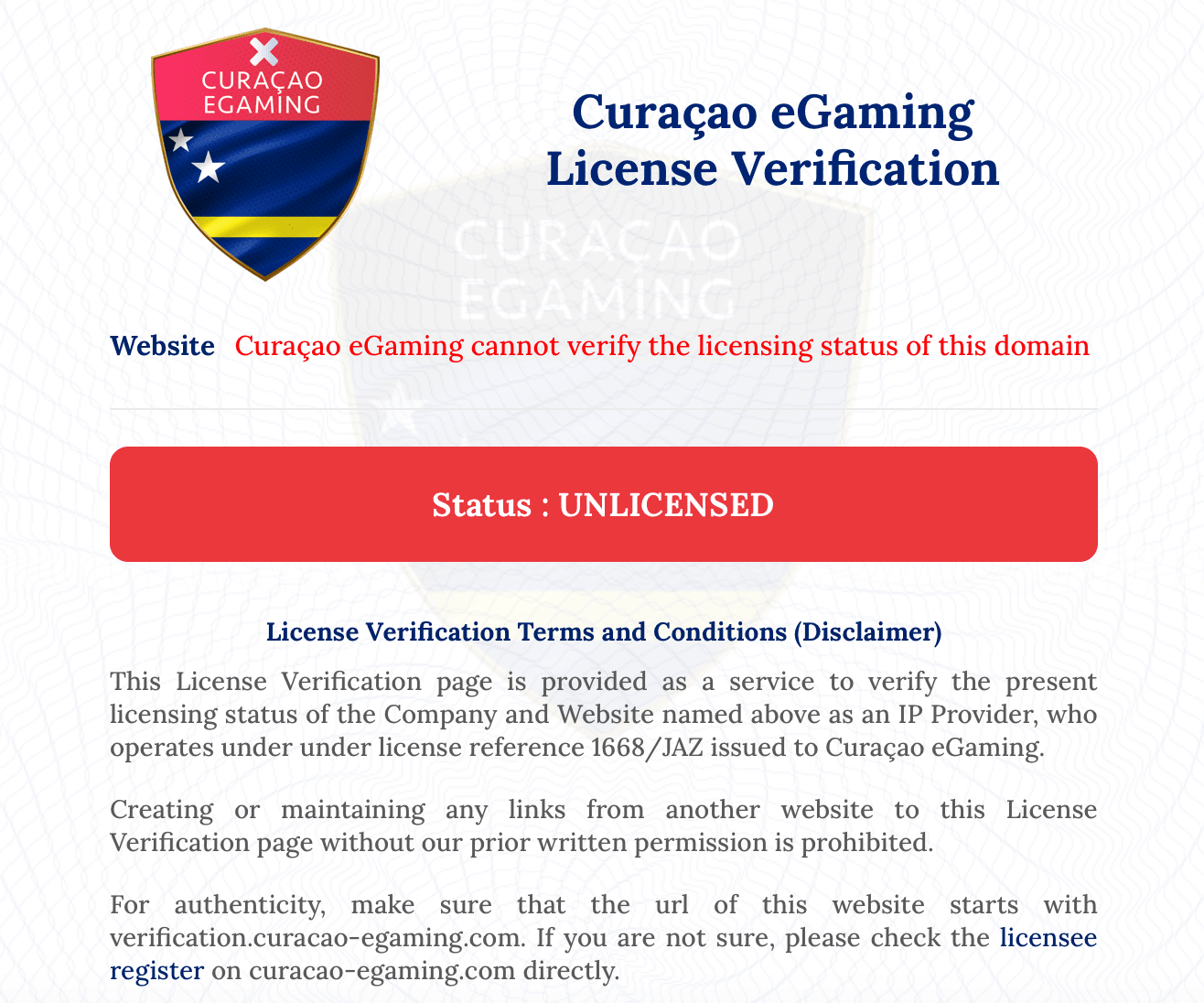 CURAÇAO EGAMING

Curaçao eGaming License Verification

CURAÇAO EGAMING

Website Curaçao eGaming cannot verify the licensing status of this domain

Status : UNLICENSED

License Verification Terms and Conditions (Disclaimer)

This License Verification page is provided as a service to verify the present licensing status of the Company and Website named above as an IP Provider, who operates under under license reference 1668/JAZ issued to Curaçao eGaming.

Creating or maintaining any links from another website to this License Verification page without our prior written permission is prohibited.

For authenticity, make sure that the url of this website starts with verification.curacao-egaming.com. If you are not sure, please check the licensee register on curacao-egaming.com directly.